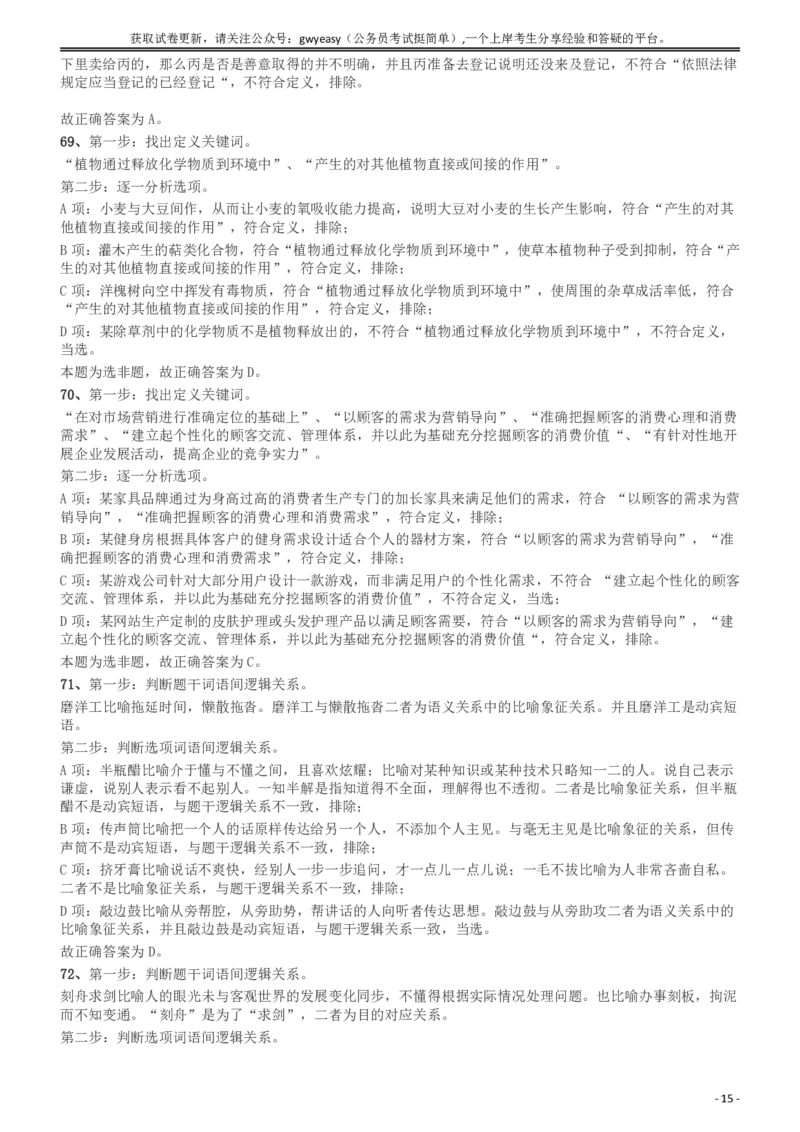 获取试卷更新，请关注公众号：gwyeasy（公务员考试挺简单）,一个上岸考生分享经验和答疑的平台。

下里卖给丙的，那么丙是否是善意取得的并不明确，并且丙准备去登记说明还没来及登记，不符合“依照法律规定应当登记的已经登记“，不符合定义，排除。

故正确答案为 A。

69、第一步：找出定义关键词。

“植物通过释放化学物质到环境中”、“产生的对其他植物直接或间接的作用”。

第二步：逐一分析选项。

A 项：小麦与大豆间作，从而让小麦的氧吸收能力提高，说明大豆对小麦的生长产生影响，符合“产生的对其他植物直接或间接的作用”，符合定义，排除；

B 项：灌木产生的萜类化合物，符合“植物通过释放化学物质到环境中”，使草本植物种子受到抑制，符合“产生的对其他植物直接或间接的作用”，符合定义，排除；

C 项：洋槐树向空中挥发有毒物质，符合“植物通过释放化学物质到环境中”，使周围的杂草成活率低，符合“产生的对其他植物直接或间接的作用”，符合定义，排除；

D 项：某除草剂中的化学物质不是植物释放出的，不符合“植物通过释放化学物质到环境中”，不符合定义，当选。

本题为选非题，故正确答案为 D。

70、第一步：找出定义关键词。

“在对市场营销进行准确定位的基础上”、“以顾客的需求为营销导向”、“准确把握顾客的消费心理和消费需求”、“建立起个性化的顾客交流、管理体系，并以此为基础充分挖掘顾客的消费价值“、“有针对性地开展企业发展活动，提高企业的竞争实力”。

第二步：逐一分析选项。

A 项：某家具品牌通过为身高过高的消费者生产专门的加长家具来满足他们的需求，符合 “以顾客的需求为营销导向”，“准确把握顾客的消费心理和消费需求”，符合定义，排除；

B 项：某健身房根据具体客户的健身需求设计适合个人的器材方案，符合“以顾客的需求为营销导向”，“准确把握顾客的消费心理和消费需求”，符合定义，排除；

C 项：某游戏公司针对大部分用户设计一款游戏，而非满足用户的个性化需求，不符合 “建立起个性化的顾客交流、管理体系，并以此为基础充分挖掘顾客的消费价值”，不符合定义，当选；

D 项：某网站生产定制的皮肤护理或头发护理产品以满足顾客需要，符合“以顾客的需求为营销导向”，“建立起个性化的顾客交流、管理体系，并以此为基础充分挖掘顾客的消费价值“，符合定义，排除。

本题为选非题，故正确答案为 C。

71、第一步：判断题干词语间逻辑关系。

磨洋工比喻拖延时间，懒散拖沓。磨洋工与懒散拖沓二者为语义关系中的比喻象征关系。并且磨洋工是动宾短语。

第二步：判断选项词语间逻辑关系。

A 项：半瓶醋比喻介于懂与不懂之间，且喜欢炫耀；比喻对某种知识或某种技术只略知一二的人。说自己表示谦虚，说别人表示看不起别人。一知半解是指知道得不全面，理解得也不透彻。二者是比喻象征关系，但半瓶醋不是动宾短语，与题干逻辑关系不一致，排除；

B 项：传声筒比喻把一个人的话原样传达给另一个人，不添加个人主见。与毫无主见是比喻象征的关系，但传声筒不是动宾短语，与题干逻辑关系不一致，排除；

C 项：挤牙膏比喻说话不爽快，经别人一步一步追问，才一点儿一点儿说；一毛不拔比喻为人非常吝啬自私。二者不是比喻象征关系，与题干逻辑关系不一致，排除；

D 项：敲边鼓比喻从旁帮腔，从旁助势，帮讲话的人向听者传达思想。敲边鼓与从旁助攻二者为语义关系中的比喻象征关系，并且敲边鼓是动宾短语，与题干逻辑关系一致，当选。

故正确答案为 D。

72、第一步：判断题干词语间逻辑关系。

刻舟求剑比喻人的眼光未与客观世界的发展变化同步，不懂得根据实际情况处理问题。也比喻办事刻板，拘泥而不知变通。“刻舟”是为了“求剑”，二者为目的对应关系。

第二步：判断选项词语间逻辑关系。

- 15 -